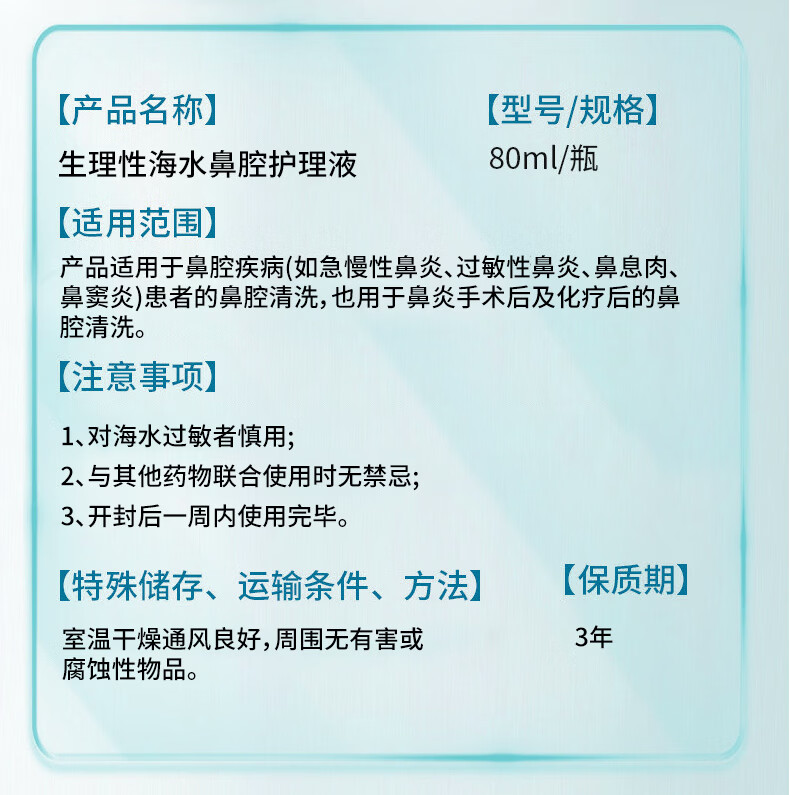 【产品名称】

生理性海水鼻腔护理液

【型号/规格】

80ml/瓶

【适用范围】

产品适用于鼻腔疾病(如急慢性鼻炎、过敏性鼻炎、鼻息肉、鼻窦炎)患者的鼻腔清洗,也用于鼻炎手术后及化疗后的鼻腔清洗。

【注意事项】

1、对海水过敏者慎用;

2、与其他药物联合使用时无禁忌;

3、开封后一周内使用完毕。

【特殊储存、运输条件、方法】

室温干燥通风良好,周围无有害或腐蚀性物品。

【保质期】

3年